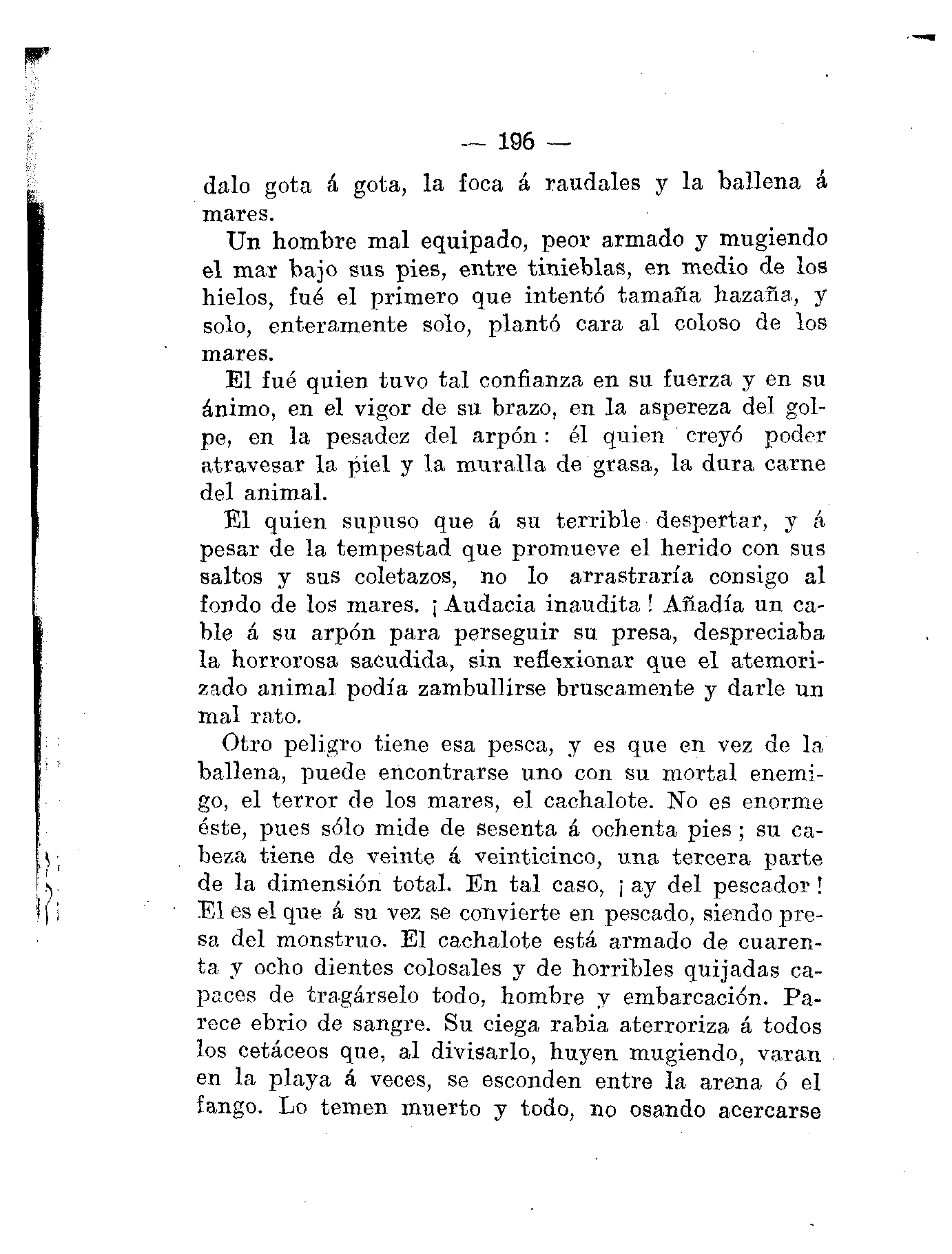 — 196 —

dalo gota á gota, la foca á raudales y la ballena á mares.

Un hombre mal equipado, peor armado y mugiendo el mar bajo sus pies, entre tinieblas, en medio de los hielos, fué el primero que intentó tamaña hazaña, y solo, enteramente solo, plantó cara al coloso de los mares.

El fué quien tuvo tal confianza en su fuerza y en su ánimo, en el vigor de su brazo, en la aspereza del golpe, en la pesadez del arpón: él quien creyó poder atravesar la piel y la muralla de grasa, la dura carne del animal.

El quien supuso que á su terrible despertar, y á pesar de la tempestad que promueve el herido con sus saltos y sus coletazos, no lo arrastraría consigo al fondo de los mares. ¡Audacia inaudita! Añadía un cable á su arpón para perseguir su presa, despreciaba la horrorosa sacudida, sin reflexionar que el atemorizado animal podía zambullirse bruscamente y darle un mal rato.

Otro peligro tiene esa pesca, y es que en vez de la ballena, puede encontrarse uno con su mortal enemigo, el terror de los mares, el cachalote. No es enorme éste, pues sólo mide de sesenta á ochenta pies; su cabeza tiene de veinte á veinticinco, una tercera parte de la dimensión total. En tal caso, ¡ay del pescador! El es el que á su vez se convierte en pescado, siendo presa del monstruo. El cachalote está armado de cuarenta y ocho dientes colosales y de horribles quijadas capaces de tragárselo todo, hombre y embarcación. Parece ebrio de sangre. Su ciega rabia aterroriza á todos los cetáceos que, al divisarlo, huyen mugiendo, varan en la playa á veces, se esconden entre la arena ó el fango. Lo temen muerto y todo, no osando acercarse